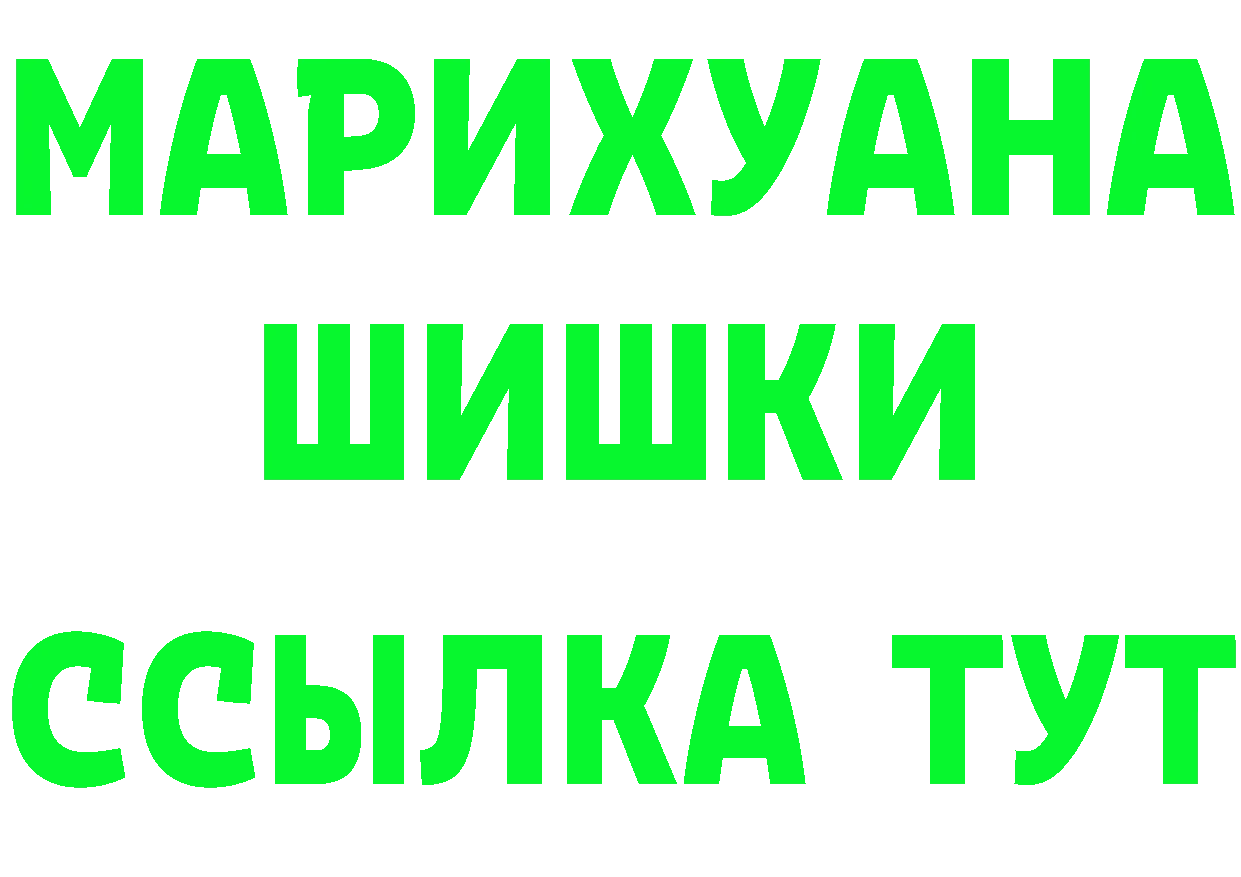 МАРИХУАНА
ШИШКИ
ССЫЛКА ТУТ